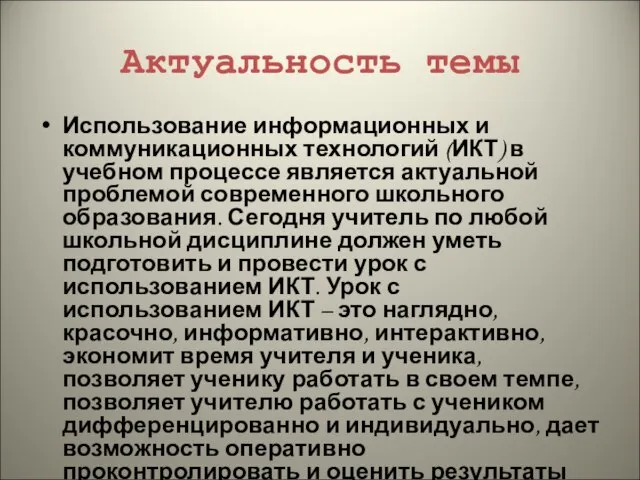 Актуальность темы

• Использование информационных и коммуникационных технологий (ИКТ) в учебном процессе является актуальной проблемой современного школьного образования. Сегодня учитель по любой школьной дисциплине должен уметь подготовить и провести урок с использованием ИКТ. Урок с использованием ИКТ – это наглядно, красочно, информативно, интерактивно, экономит время учителя и ученика, позволяет ученику работать в своем темпе, позволяет учителю работать с учеником дифференцированно и индивидуально, дает возможность оперативно проконтролировать и оценить результаты